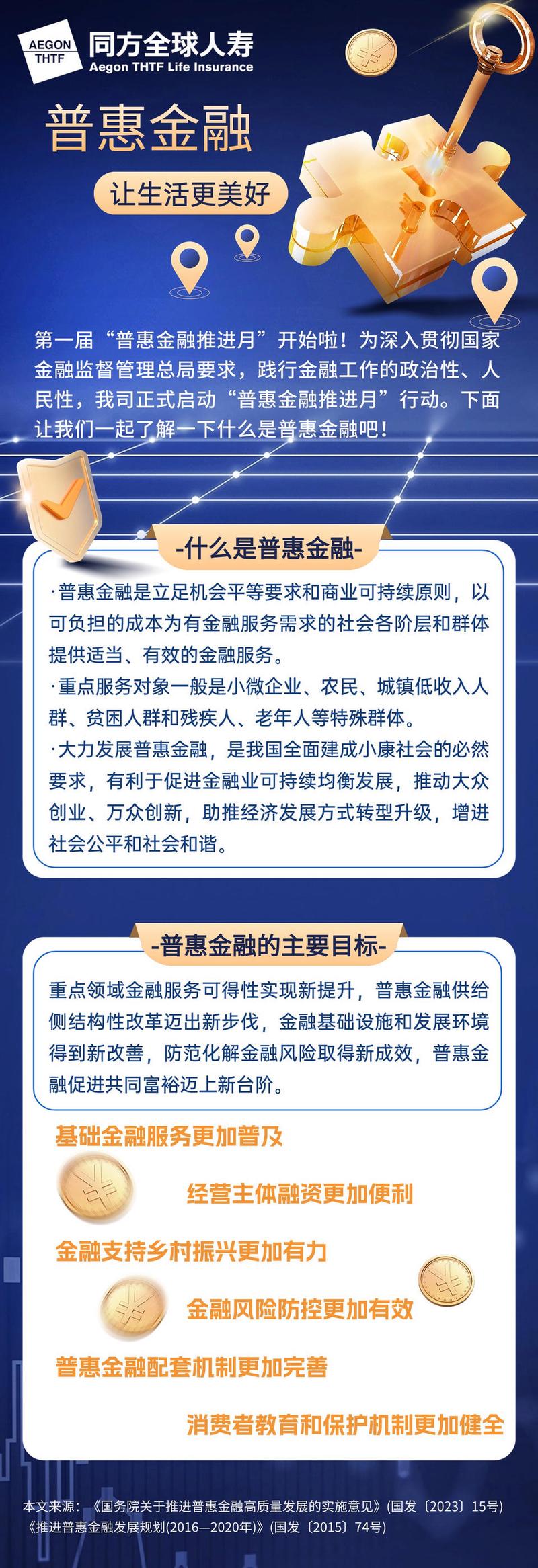 AEGON THTF 同方全球人寿 Aegon THTF Life Insurance

普惠金融

让生活更美好

第一届“普惠金融推进月”开始啦！为深入贯彻国家金融监督管理总局要求，践行金融工作的政治性、人民性，我司正式启动“普惠金融推进月”行动。下面让我们一起了解一下什么是普惠金融吧！

-什么是普惠金融-

·普惠金融是立足机会平等要求和商业可持续原则，以可负担的成本为有金融服务需求的社会各阶层和群体提供适当、有效的金融服务。

·重点服务对象一般是小微企业、农民、城镇低收入人群、贫困人群和残疾人、老年人等特殊群体。

·大力发展普惠金融，是我国全面建成小康社会的必然要求，有利于促进金融业可持续均衡发展，推动大众创业、万众创新，助推经济发展方式转型升级，增进社会公平和社会和谐。

-普惠金融的主要目标-

重点领域金融服务可得性实现新提升，普惠金融供给侧结构性改革迈出新步伐，金融基础设施和发展环境得到新改善，防范化解金融风险取得新成效，普惠金融促进共同富裕迈上新台阶。

基础金融服务更加普及

经营主体融资更加便利

金融支持乡村振兴更加有力

金融风险防控更加有效

普惠金融配套机制更加完善

消费者教育和保护机制更加健全

本文来源：《国务院关于推进普惠金融高质量发展的实施意见》(国发〔2023〕15号)
《推进普惠金融发展规划(2016—2020年)》(国发〔2015〕74号)